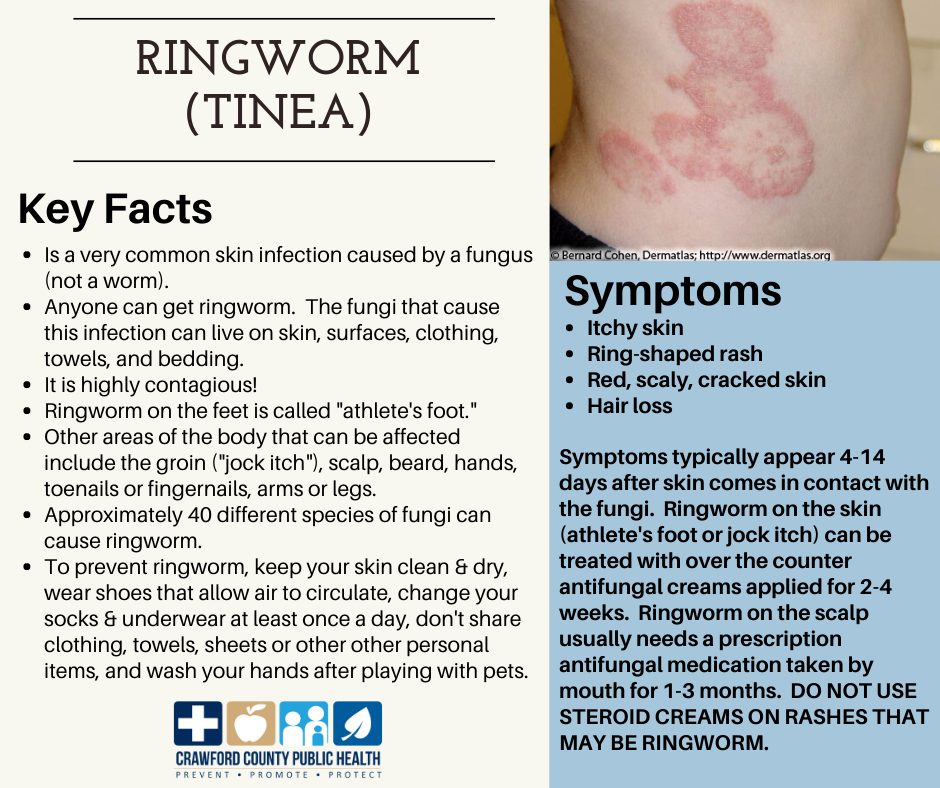 RINGWORM (TINEA)

Key Facts

• Is a very common skin infection caused by a fungus (not a worm).
• Anyone can get ringworm. The fungi that cause this infection can live on skin, surfaces, clothing, towels, and bedding.
• It is highly contagious!
• Ringworm on the feet is called "athlete's foot."
• Other areas of the body that can be affected include the groin ("jock itch"), scalp, beard, hands, toenails or fingernails, arms or legs.
• Approximately 40 different species of fungi can cause ringworm.
• To prevent ringworm, keep your skin clean & dry, wear shoes that allow air to circulate, change your socks & underwear at least once a day, don't share clothing, towels, sheets or other other personal items, and wash your hands after playing with pets.

CRAWFORD COUNTY PUBLIC HEALTH
PREVENT • PROMOTE • PROTECT

© Bernard Cohen, Dermatlas; http://www.dermatlas.org

Symptoms

• Itchy skin
• Ring-shaped rash
• Red, scaly, cracked skin
• Hair loss

Symptoms typically appear 4-14 days after skin comes in contact with the fungi. Ringworm on the skin (athlete's foot or jock itch) can be treated with over the counter antifungal creams applied for 2-4 weeks. Ringworm on the scalp usually needs a prescription antifungal medication taken by mouth for 1-3 months. DO NOT USE STEROID CREAMS ON RASHES THAT MAY BE RINGWORM.